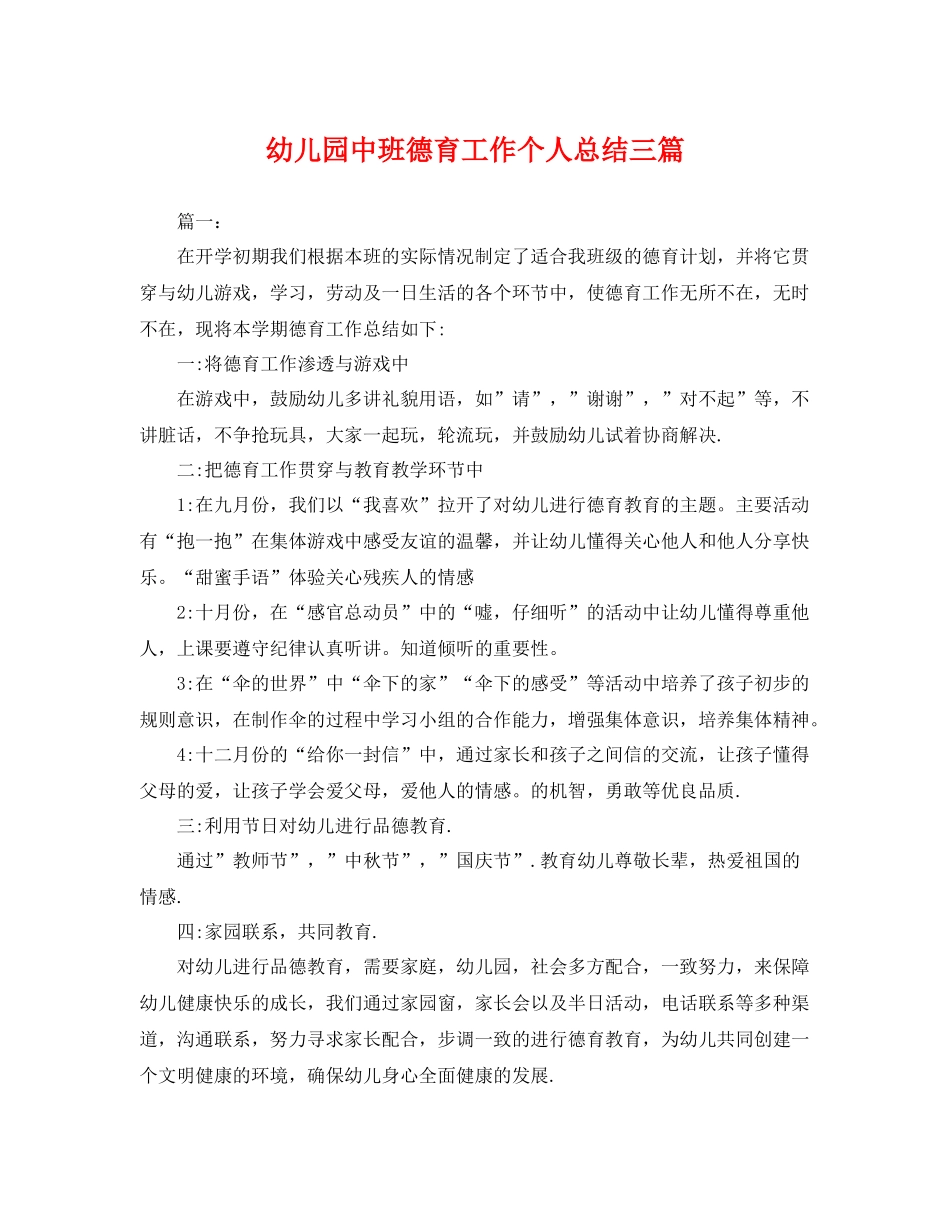 幼儿园中班德育工作个人总结三篇

篇一：

在开学初期我们根据本班的实际情况制定了适合我班级的德育计划，并将它贯穿与幼儿游戏，学习，劳动及一日生活的各个环节中，使德育工作无所不在，无时不在，现将本学期德育工作总结如下:

一:将德育工作渗透与游戏中

在游戏中，鼓励幼儿多讲礼貌用语，如”请”，”谢谢”，”对不起”等，不讲脏话，不争抢玩具，大家一起玩，轮流玩，并鼓励幼儿试着协商解决.

二:把德育工作贯穿与教育教学环节中

1:在九月份，我们以“我喜欢”拉开了对幼儿进行德育教育的主题。主要活动有“抱一抱”在集体游戏中感受友谊的温馨，并让幼儿懂得关心他人和他人分享快乐。“甜蜜手语”体验关心残疾人的情感

2:十月份，在“感官总动员”中的“嘘，仔细听”的活动中让幼儿懂得尊重他人，上课要遵守纪律认真听讲。知道倾听的重要性。

3:在“伞的世界”中“伞下的家”“伞下的感受”等活动中培养了孩子初步的规则意识，在制作伞的过程中学习小组的合作能力，增强集体意识，培养集体精神。

4:十二月份的“给你一封信”中，通过家长和孩子之间信的交流，让孩子懂得父母的爱，让孩子学会爱父母，爱他人的情感。的机智，勇敢等优良品质.

三:利用节日对幼儿进行品德教育.

通过”教师节”，”中秋节”，”国庆节”.教育幼儿尊敬长辈，热爱祖国的情感.

四:家园联系，共同教育.

对幼儿进行品德教育，需要家庭，幼儿园，社会多方配合，一致努力，来保障幼儿健康快乐的成长，我们通过家园窗，家长会以及半日活动，电话联系等多种渠道，沟通联系，努力寻求家长配合，步调一致的进行德育教育，为幼儿共同创建一个文明健康的环境，确保幼儿身心全面健康的发展.